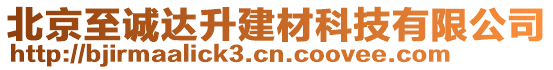 北京至诚达升建材科技有限公司
http://bjirmaalick3.cn.coovee.com